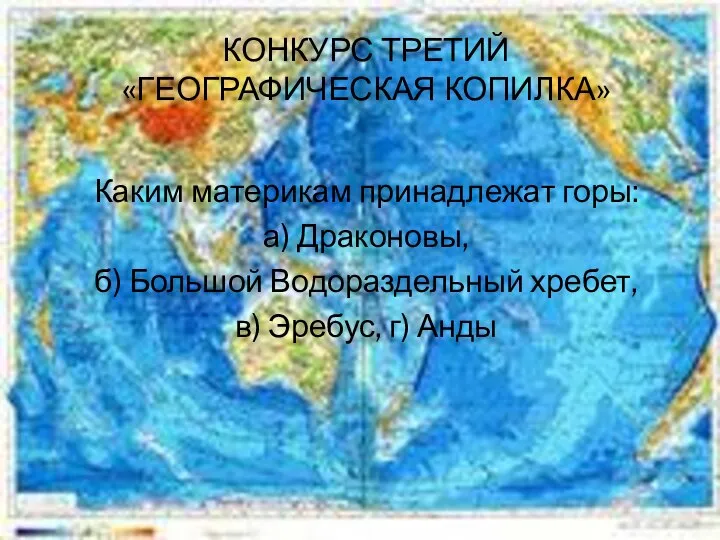 КОНКУРС ТРЕТИЙ
«ГЕОГРАФИЧЕСКАЯ КОПИЛКА»

Каким материкам принадлежат горы:
а) Драконовы,
б) Большой Водораздельный хребет,
в) Эребус, г) Анды